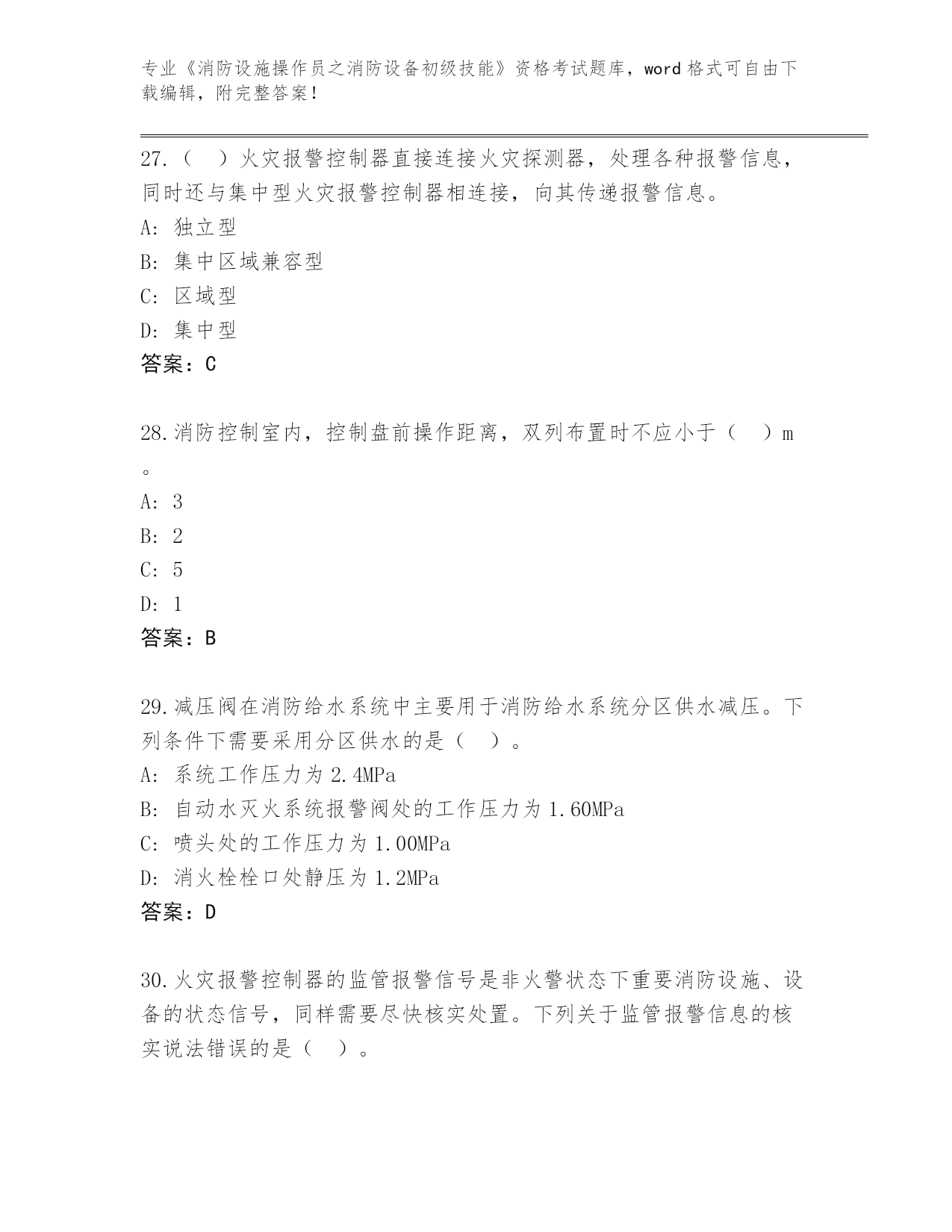 专业《消防设施操作员之消防设备初级技能》资格考试题库，word 格式可自由下载编辑，附完整答案！

27.（ ）火灾报警控制器直接连接火灾探测器，处理各种报警信息，同时还与集中型火灾报警控制器相连接，向其传递报警信息。
A: 独立型
B: 集中区域兼容型
C: 区域型
D: 集中型
答案：C

28.消防控制室内，控制盘前操作距离，双列布置时不应小于（ ）m。
A: 3
B: 2
C: 5
D: 1
答案：B

29.减压阀在消防给水系统中主要用于消防给水系统分区供水减压。下列条件下需要采用分区供水的是（ ）。
A: 系统工作压力为 2.4MPa
B: 自动水灭火系统报警阀处的工作压力为 1.60MPa
C: 喷头处的工作压力为 1.00MPa
D: 消火栓栓口处静压为 1.2MPa
答案：D

30.火灾报警控制器的监管报警信号是非火警状态下重要消防设施、设备的状态信号，同样需要尽快核实处置。下列关于监管报警信息的核实说法错误的是（ ）。